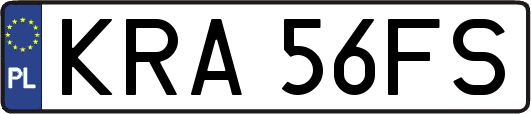 PL
KRA 56FS